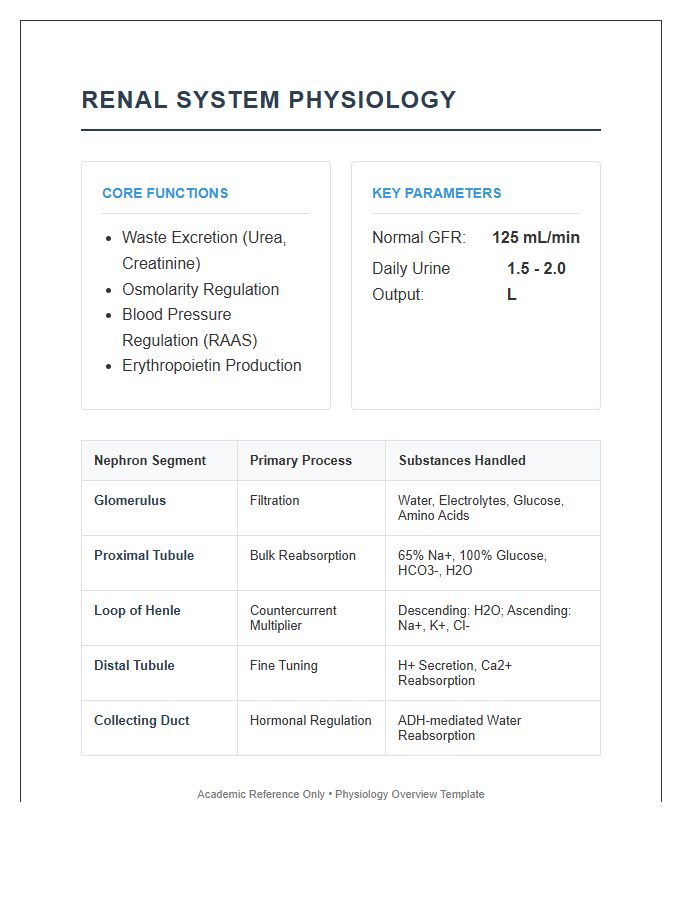 RENAL SYSTEM PHYSIOLOGY

CORE FUNCTIONS

• Waste Excretion (Urea, Creatinine)
• Osmolarity Regulation
• Blood Pressure Regulation (RAAS)
• Erythropoietin Production

KEY PARAMETERS

Normal GFR: 125 mL/min
Daily Urine Output: 1.5 - 2.0 L

| Nephron Segment | Primary Process | Substances Handled |
|---|---|---|
| Glomerulus | Filtration | Water, Electrolytes, Glucose, Amino Acids |
| Proximal Tubule | Bulk Reabsorption | 65% Na+, 100% Glucose, HCO3-, H2O |
| Loop of Henle | Countercurrent Multiplier | Descending: H2O; Ascending: Na+, K+, Cl- |
| Distal Tubule | Fine Tuning | H+ Secretion, Ca2+ Reabsorption |
| Collecting Duct | Hormonal Regulation | ADH-mediated Water Reabsorption |

Academic Reference Only • Physiology Overview Template